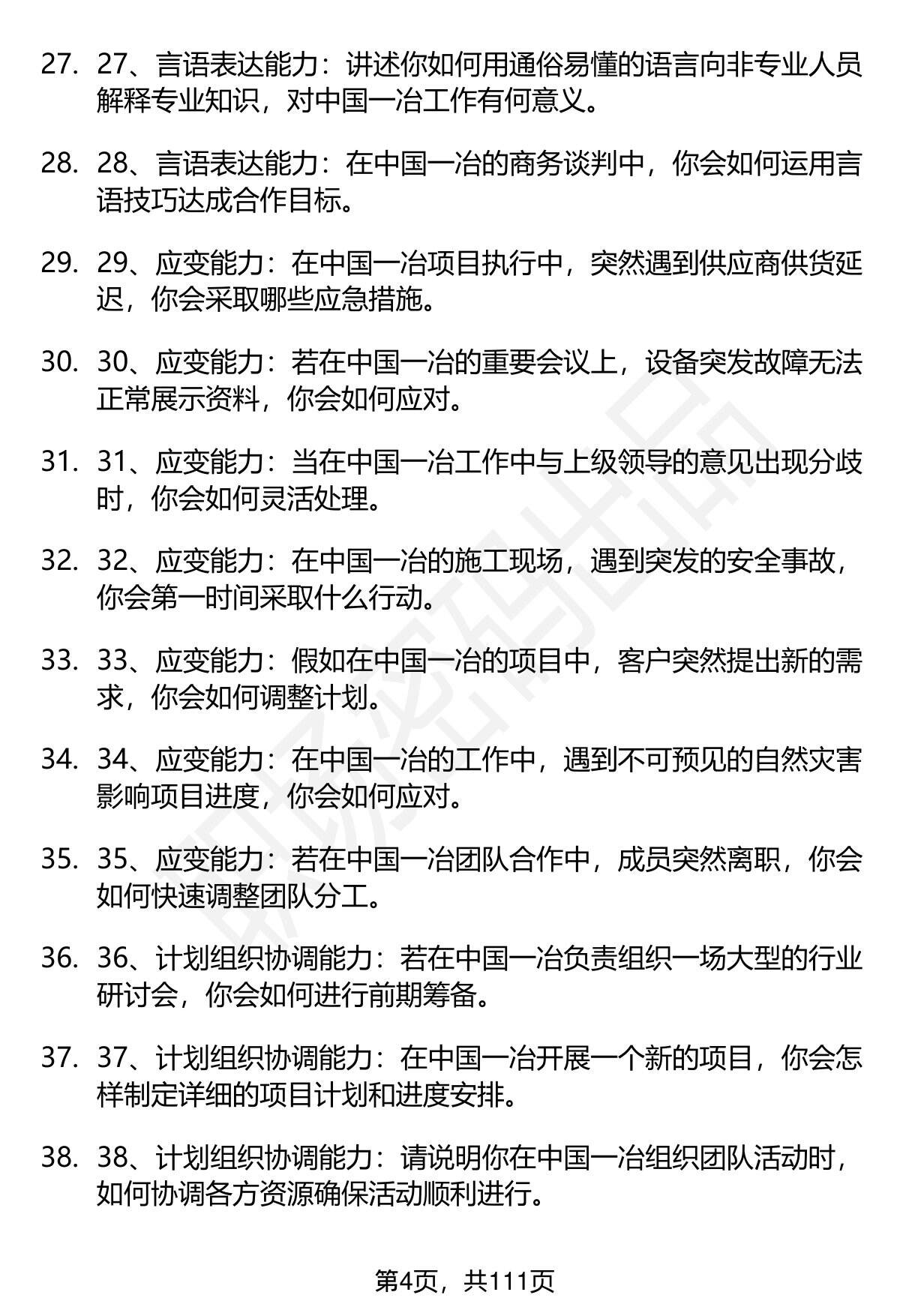 27. 27、言语表达能力：讲述你如何用通俗易懂的语言向非专业人员解释专业知识，对中国一冶工作有何意义。

28. 28、言语表达能力：在中国一冶的商务谈判中，你会如何运用言语技巧达成合作目标。

29. 29、应变能力：在中国一冶项目执行中，突然遇到供应商供货延迟，你会采取哪些应急措施。

30. 30、应变能力：若在中国一冶的重要会议上，设备突发故障无法正常展示资料，你会如何应对。

31. 31、应变能力：当在中国一冶工作中与上级领导的意见出现分歧时，你会如何灵活处理。

32. 32、应变能力：在中国一冶的施工现场，遇到突发的安全事故，你会第一时间采取什么行动。

33. 33、应变能力：假如在中国一冶的项目中，客户突然提出新的需求，你会如何调整计划。

34. 34、应变能力：在中国一冶的工作中，遇到不可预见的自然灾害影响项目进度，你会如何应对。

35. 35、应变能力：若在中国一冶团队合作中，成员突然离职，你会如何快速调整团队分工。

36. 36、计划组织协调能力：若在中国一冶负责组织一场大型的行业研讨会，你会如何进行前期筹备。

37. 37、计划组织协调能力：在中国一冶开展一个新的项目，你会怎样制定详细的项目计划和进度安排。

38. 38、计划组织协调能力：请说明你在中国一冶组织团队活动时，如何协调各方资源确保活动顺利进行。

第4页，共111页